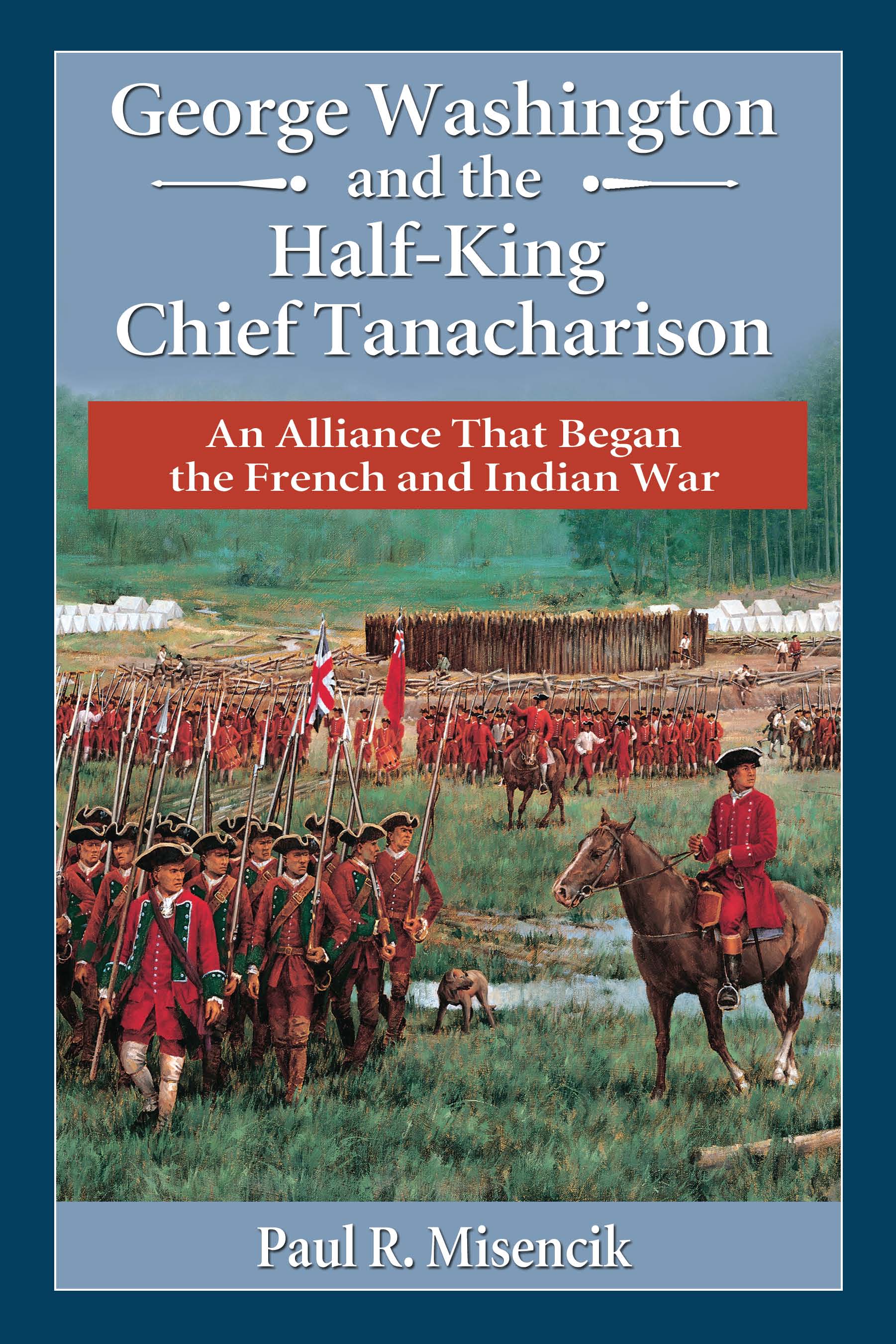 George Washington
and the
Half-King
Chief Tanacharison

An Alliance That Began
the French and Indian War

Paul R. Misencik